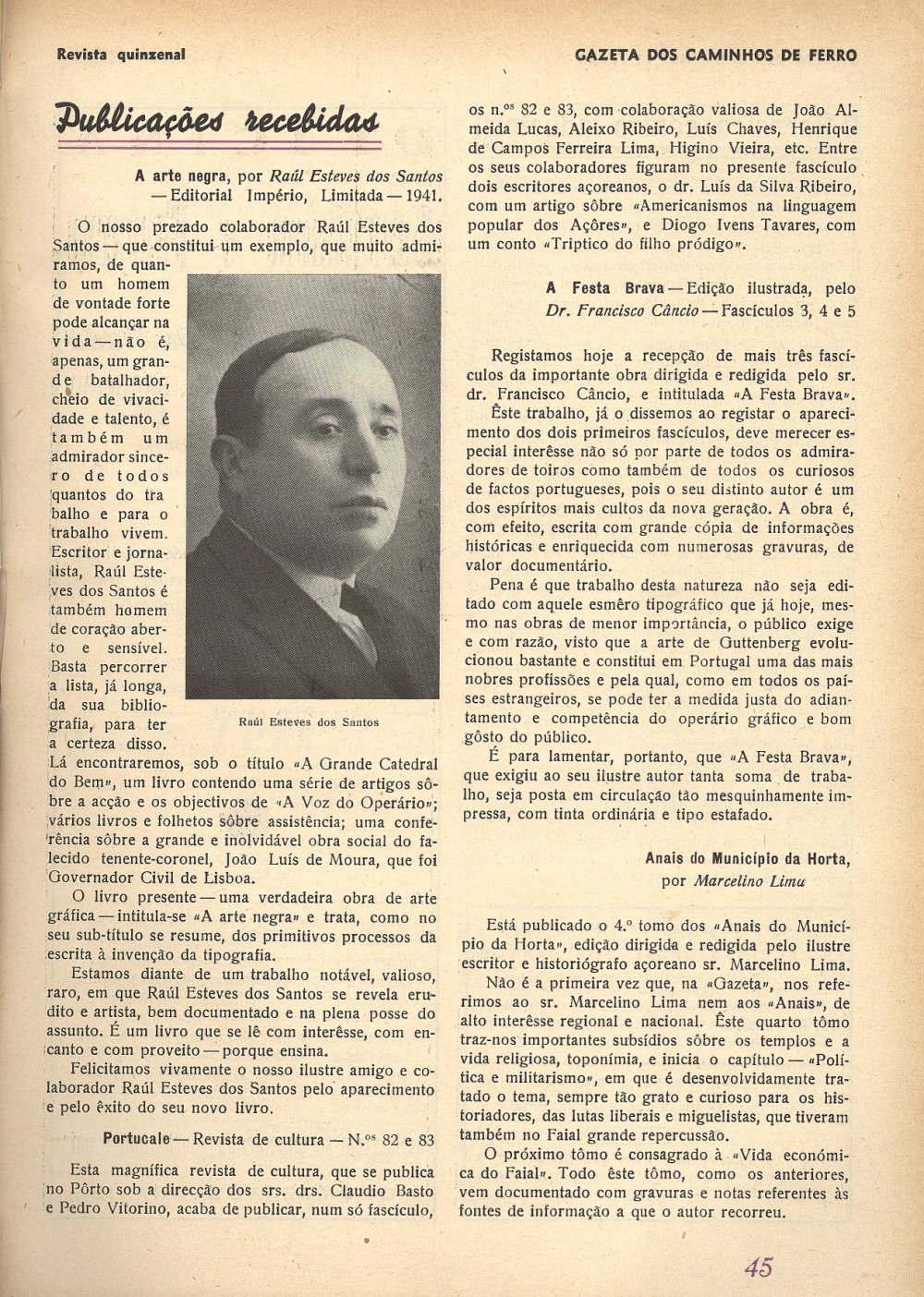 Revista quinzenal

GAZETA DOS CAMINHOS DE FERRO

Publicações recebidas

A arte negra, por Raúl Esteves dos Santos — Editorial Império, Limitada — 1941.

O nosso prezado colaborador Raúl Esteves dos Santos — que constitui um exemplo, que muito admiramos, de quanto um homem de vontade forte pode alcançar na vida — não é, apenas, um grande batalhador, cheio de vivacidade e talento, é também um admirador sincero de todos quantos do trabalho e para o trabalho vivem. Escritor e jornalista, Raúl Esteves dos Santos é também homem de coração aberto e sensível. Basta percorrer a lista, já longa, da sua bibliografia, para ter a certeza disso. Lá encontraremos, sob o título «A Grande Catedral do Bem», um livro contendo uma série de artigos sôbre a acção e os objectivos de «A Voz do Operário»; vários livros e folhetos sôbre assistência; uma conferência sôbre a grande e inolvidável obra social do falecido tenente-coronel, João Luís de Moura, que foi Governador Civil de Lisboa.

Raúl Esteves dos Santos

O livro presente — uma verdadeira obra de arte gráfica — intitula-se «A arte negra» e trata, como no seu sub-título se resume, dos primitivos processos da escrita à invenção da tipografia.

Estamos diante de um trabalho notável, valioso, raro, em que Raúl Esteves dos Santos se revela erudito e artista, bem documentado e na plena posse do assunto. É um livro que se lê com interêsse, com encanto e com proveito — porque ensina.

Felicitamos vivamente o nosso ilustre amigo e colaborador Raúl Esteves dos Santos pelo aparecimento e pelo êxito do seu novo livro.

Portucale — Revista de cultura — N.os 82 e 83

Esta magnífica revista de cultura, que se publica no Pôrto sob a direcção dos srs. drs. Claudio Basto e Pedro Vitorino, acaba de publicar, num só fascículo, os n.os 82 e 83, com colaboração valiosa de João Almeida Lucas, Aleixo Ribeiro, Luís Chaves, Henrique de Campos Ferreira Lima, Higino Vieira, etc. Entre os seus colaboradores figuram no presente fascículo dois escritores açoreanos, o dr. Luís da Silva Ribeiro, com um artigo sôbre «Americanismos na linguagem popular dos Açôres», e Diogo Ivens Tavares, com um conto «Triptico do filho pródigo».

A Festa Brava — Edição ilustrada, pelo Dr. Francisco Câncio — Fascículos 3, 4 e 5

Registamos hoje a recepção de mais três fascículos da importante obra dirigida e redigida pelo sr. dr. Francisco Câncio, e intitulada «A Festa Brava». Êste trabalho, já o dissemos ao registar o aparecimento dos dois primeiros fascículos, deve merecer especial interêsse não só por parte de todos os admiradores de toiros como também de todos os curiosos de factos portugueses, pois o seu distinto autor é um dos espíritos mais cultos da nova geração. A obra é, com efeito, escrita com grande cópia de informações históricas e enriquecida com numerosas gravuras, de valor documentário.

Pena é que trabalho desta natureza não seja editado com aquele esmêro tipográfico que já hoje, mesmo nas obras de menor importância, o público exige e com razão, visto que a arte de Guttenberg evolucionou bastante e constitui em Portugal uma das mais nobres profissões e pela qual, como em todos os países estrangeiros, se pode ter a medida justa do adiantamento e competência do operário gráfico e bom gôsto do público.

É para lamentar, portanto, que «A Festa Brava», que exigiu ao seu ilustre autor tanta soma de trabalho, seja posta em circulação tão mesquinhamente impressa, com tinta ordinária e tipo estafado.

Anais do Município da Horta, por Marcelino Lima

Está publicado o 4.º tomo dos «Anais do Município da Horta», edição dirigida e redigida pelo ilustre escritor e historiógrafo açoreano sr. Marcelino Lima.

Não é a primeira vez que, na «Gazeta», nos referimos ao sr. Marcelino Lima nem aos «Anais», de alto interêsse regional e nacional. Êste quarto tômo traz-nos importantes subsídios sôbre os templos e a vida religiosa, toponímia, e inicia o capítulo — «Política e militarismo», em que é desenvolvidamente tratado o tema, sempre tão grato e curioso para os historiadores, das lutas liberais e miguelistas, que tiveram também no Faial grande repercussão.

O próximo tômo é consagrado à «Vida económica do Faial». Todo êste tômo, como os anteriores, vem documentado com gravuras e notas referentes às fontes de informação a que o autor recorreu.

45